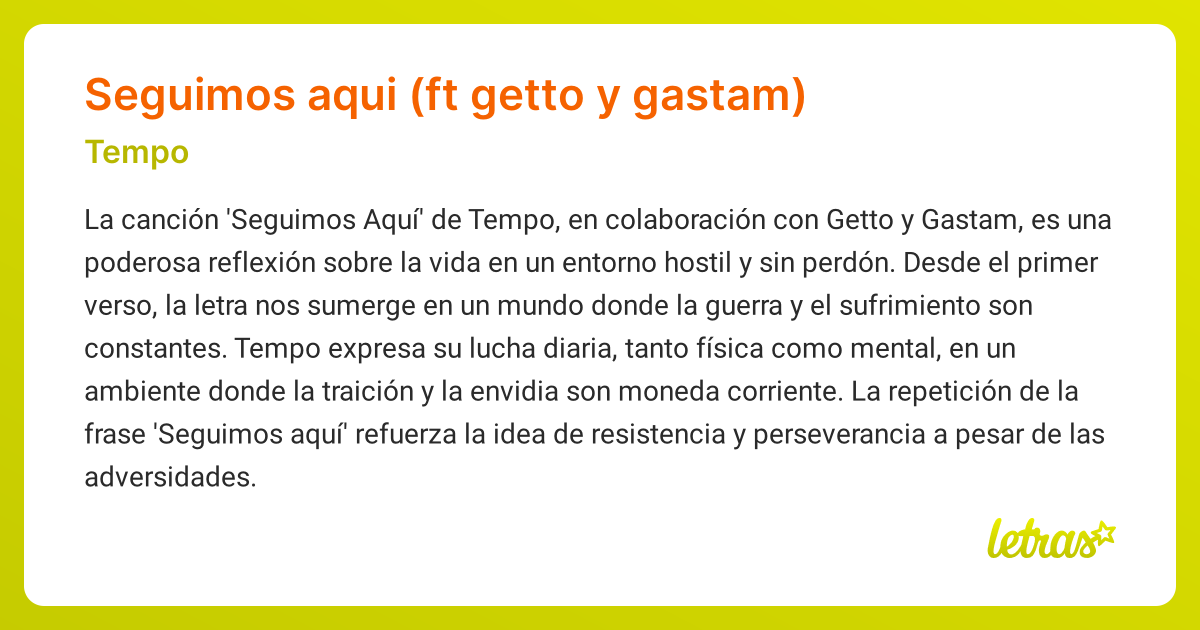 Seguimos aqui (ft getto y gastam)

Tempo

La canción 'Seguimos Aquí' de Tempo, en colaboración con Getto y Gastam, es una poderosa reflexión sobre la vida en un entorno hostil y sin perdón. Desde el primer verso, la letra nos sumerge en un mundo donde la guerra y el sufrimiento son constantes. Tempo expresa su lucha diaria, tanto física como mental, en un ambiente donde la traición y la envidia son moneda corriente. La repetición de la frase 'Seguimos aquí' refuerza la idea de resistencia y perseverancia a pesar de las adversidades.

letras